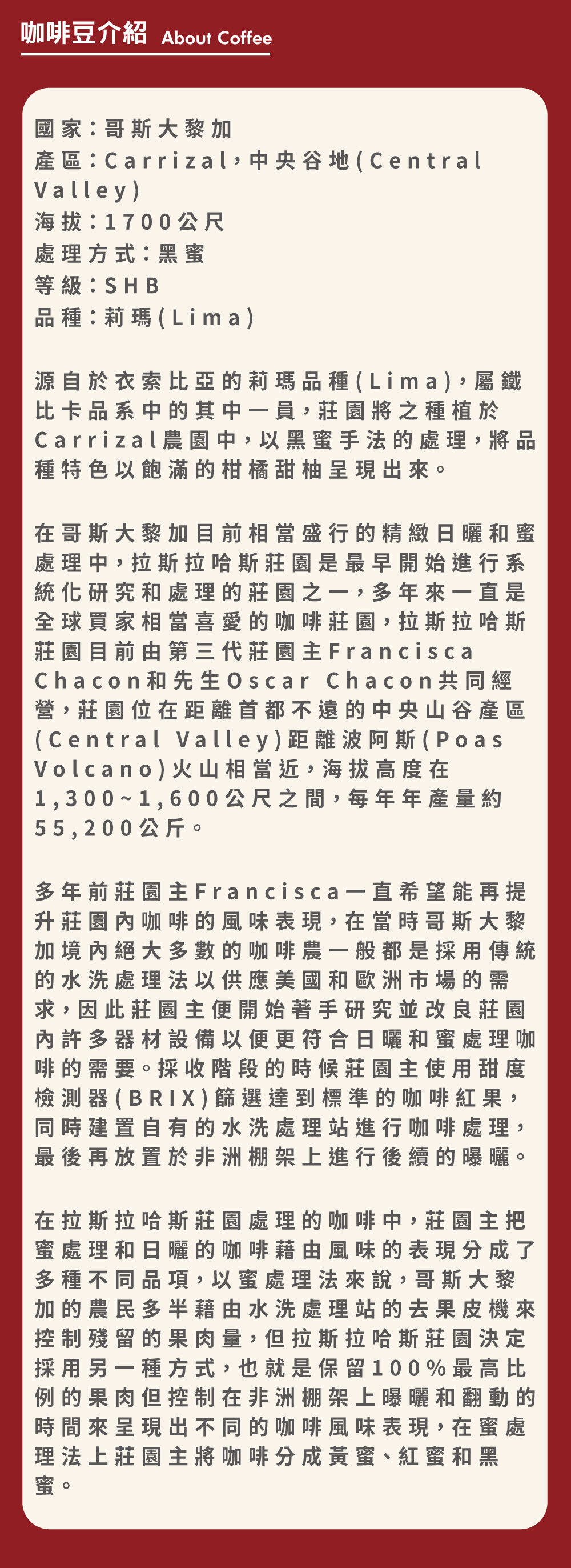 咖啡豆介紹 About Coffee

國家：哥斯大黎加
產區：Carrizal，中央谷地(Central Valley)
海拔：1700公尺
處理方式：黑蜜
等級：SHB
品種：莉瑪(Lima)

源自於衣索比亞的莉瑪品種(Lima)，屬鐵比卡品系中的其中一員，莊園將之種植於Carrizal農園中，以黑蜜手法的處理，將品種特色以飽滿的柑橘甜柚呈現出來。

在哥斯大黎加目前相當盛行的精緻日曬和蜜處理中，拉斯拉哈斯莊園是最早開始進行系統化研究和處理的莊園之一，多年來一直是全球買家相當喜愛的咖啡莊園，拉斯拉哈斯莊園目前由第三代莊園主Francisca Chacon和先生Oscar Chacon共同經營，莊園位在距離首都不遠的中央山谷產區(Central Valley)距離波阿斯(Poas Volcano)火山相當近，海拔高度在1,300~1,600公尺之間，每年年產量約55,200公斤。

多年前莊園主Francisca一直希望能再提升莊園內咖啡的風味表現，在當時哥斯大黎加境內絕大多數的咖啡農一般都是採用傳統的水洗處理法以供應美國和歐洲市場的需求，因此莊園主便開始著手研究並改良莊園內許多器材設備以便更符合日曬和蜜處理咖啡的需要。採收階段的時候莊園主使用甜度檢測器(BRIX)篩選達到標準的咖啡紅果，同時建置自有的水洗處理站進行咖啡處理，最後再放置於非洲棚架上進行後續的曝曬。

在拉斯拉哈斯莊園處理的咖啡中，莊園主把蜜處理和日曬的咖啡藉由風味的表現分成了多種不同品項，以蜜處理法來說，哥斯大黎加的農民多半藉由水洗處理站的去果皮機來控制殘留的果肉量，但拉斯拉哈斯莊園決定採用另一種方式，也就是保留100%最高比例的果肉但控制在非洲棚架上曝曬和翻動的時間來呈現出不同的咖啡風味表現，在蜜處理法上莊園主將咖啡分成黃蜜、紅蜜和黑蜜。